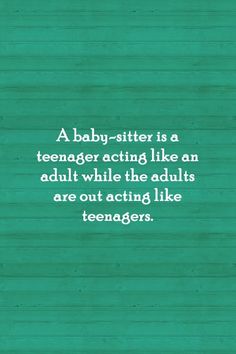 A baby-sitter is a teenager acting like an adult while the adults are out acting like teenagers.